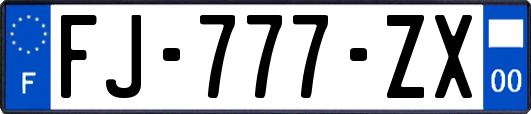 F
FJ-777-ZX
00